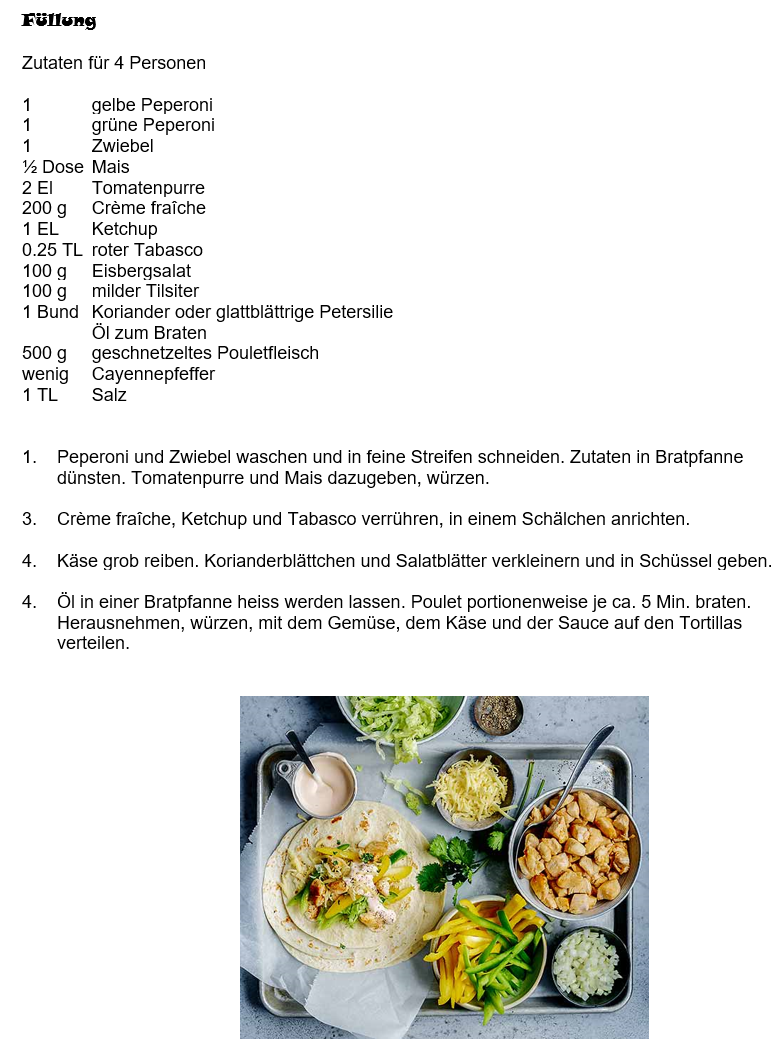 Füllung

Zutaten für 4 Personen

| | |
|---|---|
| 1 | gelbe Peperoni |
| 1 | grüne Peperoni |
| 1 | Zwiebel |
| ½ Dose | Mais |
| 2 El | Tomatenpurre |
| 200 g | Crème fraîche |
| 1 EL | Ketchup |
| 0.25 TL | roter Tabasco |
| 100 g | Eisbergsalat |
| 100 g | milder Tilsiter |
| 1 Bund | Koriander oder glattblättrige Petersilie |
| | Öl zum Braten |
| 500 g | geschnetzeltes Pouletfleisch |
| wenig | Cayennepfeffer |
| 1 TL | Salz |

1. Peperoni und Zwiebel waschen und in feine Streifen schneiden. Zutaten in Bratpfanne dünsten. Tomatenpurre und Mais dazugeben, würzen.

3. Crème fraîche, Ketchup und Tabasco verrühren, in einem Schälchen anrichten.

4. Käse grob reiben. Korianderblättchen und Salatblätter verkleinern und in Schüssel geben.

4. Öl in einer Bratpfanne heiss werden lassen. Poulet portionenweise je ca. 5 Min. braten. Herausnehmen, würzen, mit dem Gemüse, dem Käse und der Sauce auf den Tortillas verteilen.